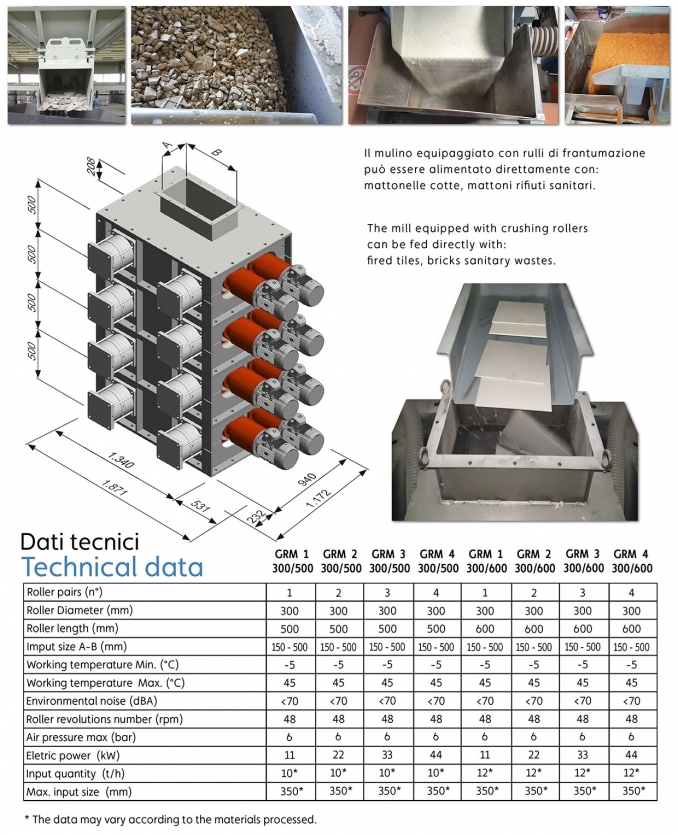 A
B
208
500
500
500
500
1.340
1.871
531
232
940
1.172

Il mulino equipaggiato con rulli di frantumazione può essere alimentato direttamente con: mattonelle cotte, mattoni rifiuti sanitari.

The mill equipped with crushing rollers can be fed directly with: fired tiles, bricks sanitary wastes.

Dati tecnici
Technical data

| | GRM 1 300/500 | GRM 2 300/500 | GRM 3 300/500 | GRM 4 300/500 | GRM 1 300/600 | GRM 2 300/600 | GRM 3 300/600 | GRM 4 300/600 |
|---|---|---|---|---|---|---|---|---|
| Roller pairs (n°) | 1 | 2 | 3 | 4 | 1 | 2 | 3 | 4 |
| Roller Diameter (mm) | 300 | 300 | 300 | 300 | 300 | 300 | 300 | 300 |
| Roller length (mm) | 500 | 500 | 500 | 500 | 600 | 600 | 600 | 600 |
| Imput size A-B (mm) | 150 - 500 | 150 - 500 | 150 - 500 | 150 - 500 | 150 - 500 | 150 - 500 | 150 - 500 | 150 - 500 |
| Working temperature Min. (°C) | -5 | -5 | -5 | -5 | -5 | -5 | -5 | -5 |
| Working temperature Max. (°C) | 45 | 45 | 45 | 45 | 45 | 45 | 45 | 45 |
| Environmental noise (dBA) | <70 | <70 | <70 | <70 | <70 | <70 | <70 | <70 |
| Roller revolutions number (rpm) | 48 | 48 | 48 | 48 | 48 | 48 | 48 | 48 |
| Air pressure max (bar) | 6 | 6 | 6 | 6 | 6 | 6 | 6 | 6 |
| Eletric power (kW) | 11 | 22 | 33 | 44 | 11 | 22 | 33 | 44 |
| Input quantity (t/h) | 10* | 10* | 10* | 10* | 12* | 12* | 12* | 12* |
| Max. input size (mm) | 350* | 350* | 350* | 350* | 350* | 350* | 350* | 350* |

* The data may vary according to the materials processed.